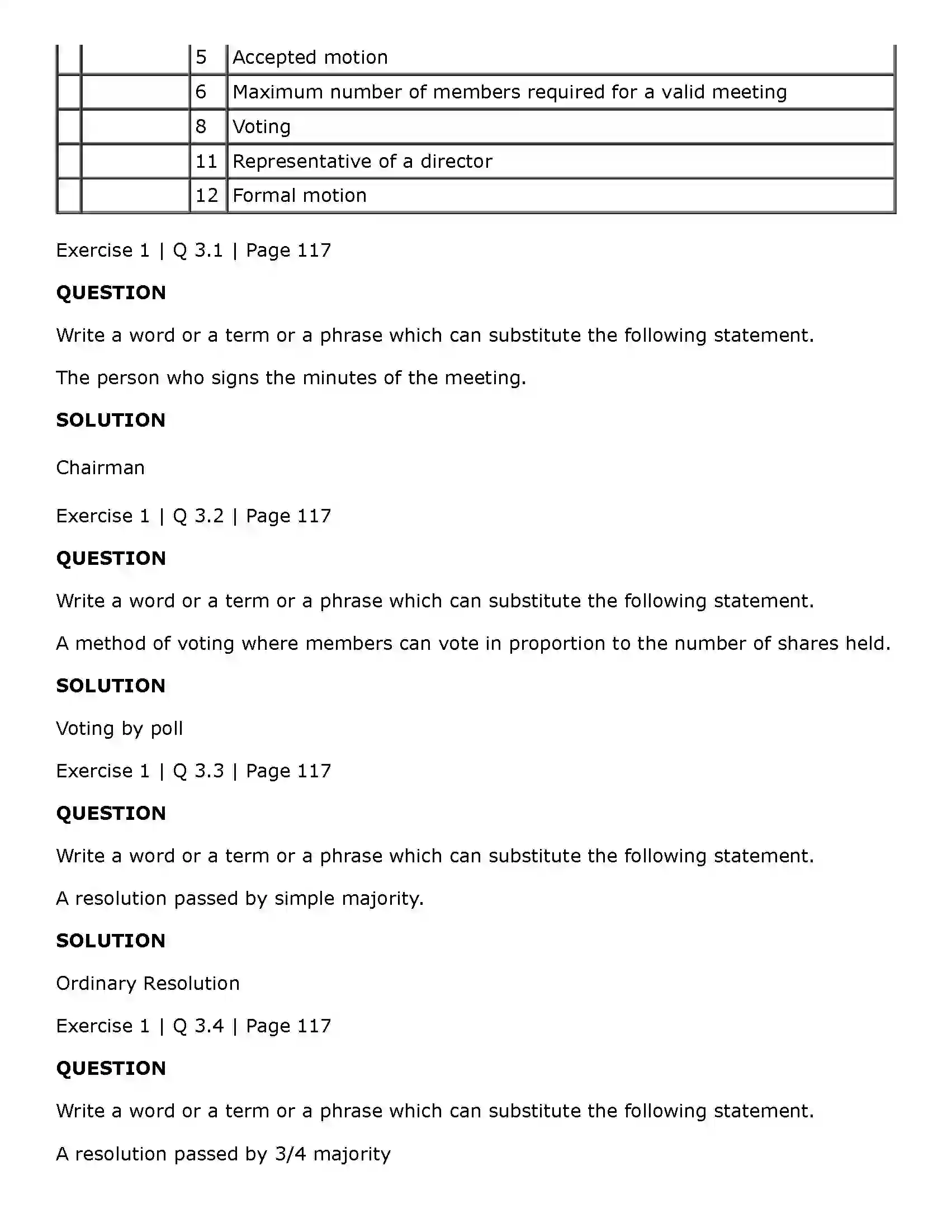 |  |  | 5 | Accepted motion |
|---|---|---|---|
|  |  | 6 | Maximum number of members required for a valid meeting |
|  |  | 8 | Voting |
|  |  | 11 | Representative of a director |
|  |  | 12 | Formal motion |

Exercise 1 | Q 3.1 | Page 117

QUESTION

Write a word or a term or a phrase which can substitute the following statement.

The person who signs the minutes of the meeting.

SOLUTION

Chairman

Exercise 1 | Q 3.2 | Page 117

QUESTION

Write a word or a term or a phrase which can substitute the following statement.

A method of voting where members can vote in proportion to the number of shares held.

SOLUTION

Voting by poll

Exercise 1 | Q 3.3 | Page 117

QUESTION

Write a word or a term or a phrase which can substitute the following statement.

A resolution passed by simple majority.

SOLUTION

Ordinary Resolution

Exercise 1 | Q 3.4 | Page 117

QUESTION

Write a word or a term or a phrase which can substitute the following statement.

A resolution passed by 3/4 majority